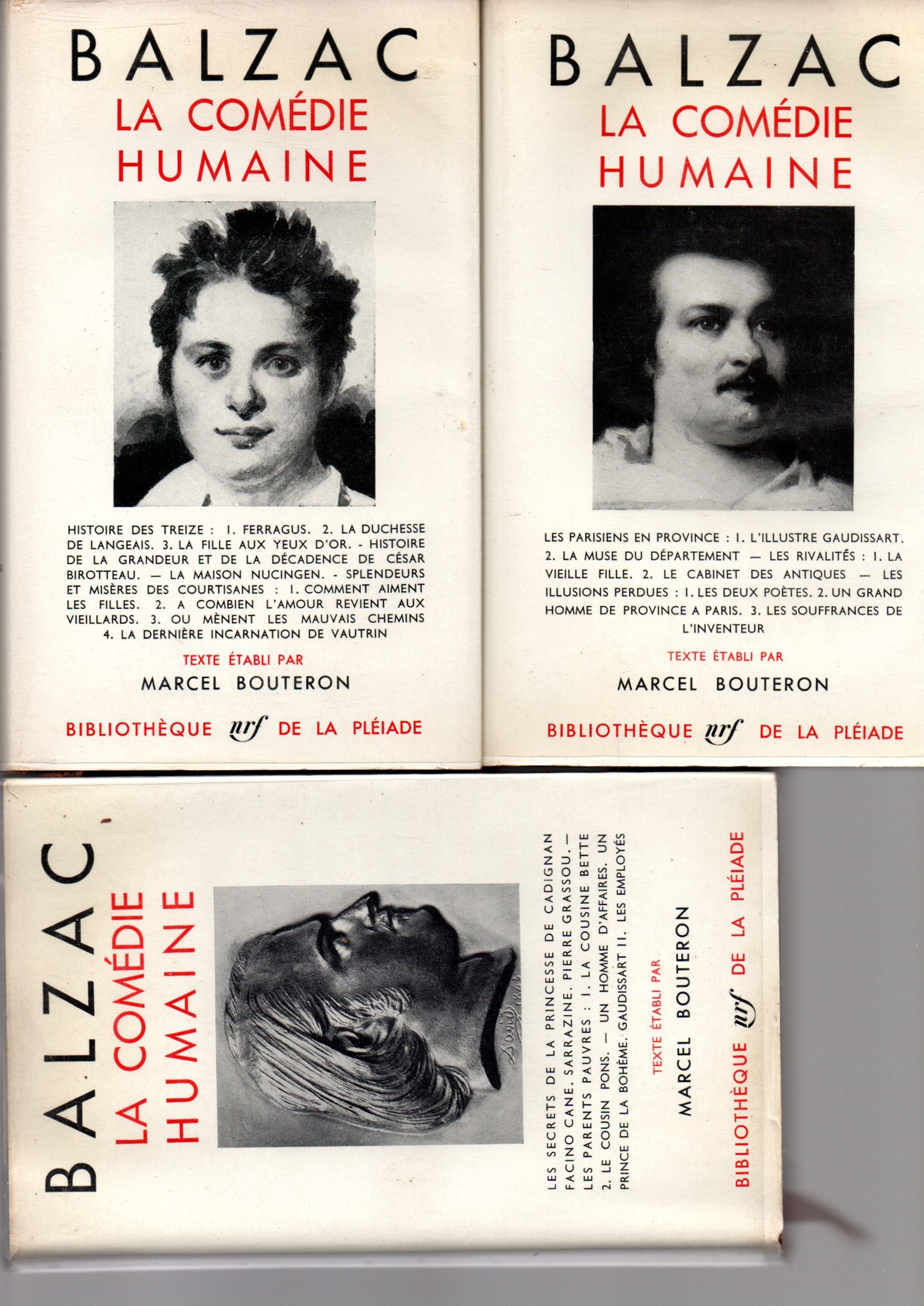 BALZAC
LA COMÉDIE HUMAINE

HISTOIRE DES TREIZE : I. FERRAGUS. 2. LA DUCHESSE DE LANGEAIS. 3. LA FILLE AUX YEUX D'OR. - HISTOIRE DE LA GRANDEUR ET DE LA DÉCADENCE DE CÉSAR BIROTTEAU. — LA MAISON NUCINGEN. - SPLENDEURS ET MISÈRES DES COURTISANES : I. COMMENT AIMENT LES FILLES. 2. A COMBIEN L'AMOUR REVIENT AUX VIEILLARDS. 3. OU MÈNENT LES MAUVAIS CHEMINS 4. LA DERNIÈRE INCARNATION DE VAUTRIN

TEXTE ÉTABLI PAR
MARCEL BOUTERON

BIBLIOTHÈQUE nrf DE LA PLÉIADE

BALZAC
LA COMÉDIE HUMAINE

LES PARISIENS EN PROVINCE : I. L'ILLUSTRE GAUDISSART. 2. LA MUSE DU DÉPARTEMENT — LES RIVALITÉS : I. LA VIEILLE FILLE. 2. LE CABINET DES ANTIQUES — LES ILLUSIONS PERDUES : I. LES DEUX POÈTES. 2. UN GRAND HOMME DE PROVINCE A PARIS. 3. LES SOUFFRANCES DE L'INVENTEUR

TEXTE ÉTABLI PAR
MARCEL BOUTERON

BIBLIOTHÈQUE nrf DE LA PLÉIADE

BALZAC
LA COMÉDIE HUMAINE

LES SECRETS DE LA PRINCESSE DE CADIGNAN FACINO CANE. SARRAZINE. PIERRE GRASSOU. — LES PARENTS PAUVRES : I. LA COUSINE BETTE 2. LE COUSIN PONS. — UN HOMME D'AFFAIRES. UN PRINCE DE LA BOHÈME. GAUDISSART II. LES EMPLOYÉS

TEXTE ÉTABLI PAR
MARCEL BOUTERON

BIBLIOTHÈQUE nrf DE LA PLÉIADE